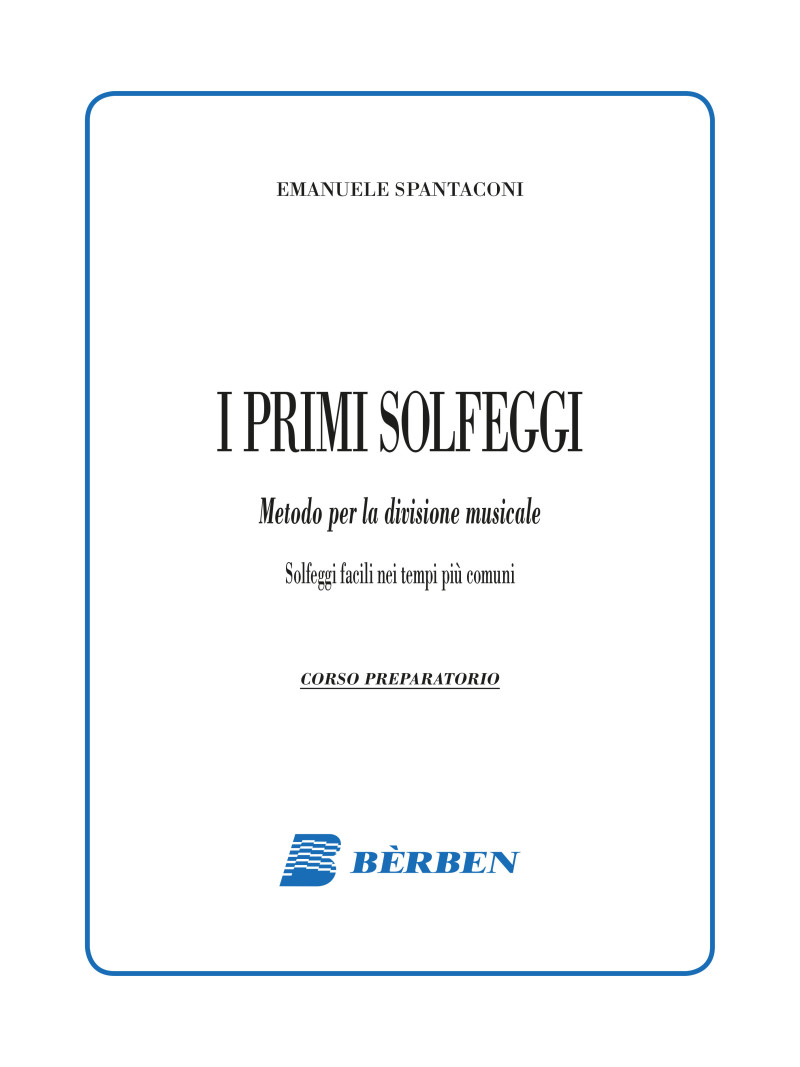 EMANUELE SPANTACONI

I PRIMI SOLFEGGI

Metodo per la divisione musicale

Solfeggi facili nei tempi più comuni

CORSO PREPARATORIO

BÈRBEN